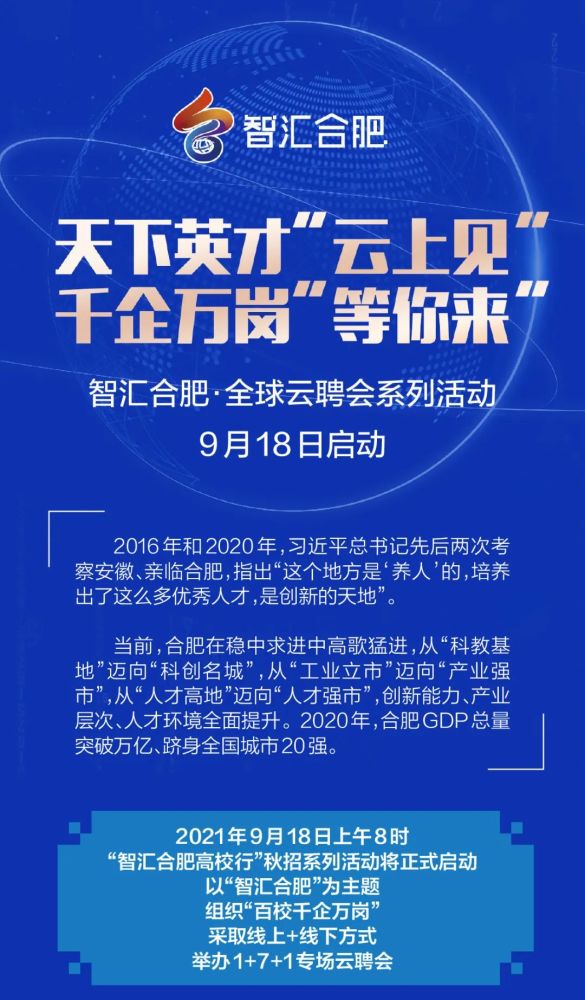 智汇合肥

天下英才“云上见”
千企万岗“等你来”

智汇合肥·全球云聘会系列活动
9月18日启动

2016年和2020年，习近平总书记先后两次考察安徽、亲临合肥，指出“这个地方是‘养人’的，培养出了这么多优秀人才，是创新的天地”。

当前，合肥在稳中求进中高歌猛进，从“科教基地”迈向“科创名城”，从“工业立市”迈向“产业强市”，从“人才高地”迈向“人才强市”，创新能力、产业层次、人才环境全面提升。2020年，合肥GDP总量突破万亿、跻身全国城市20强。

2021年9月18日上午8时
“智汇合肥高校行”秋招系列活动将正式启动
以“智汇合肥”为主题
组织“百校千企万岗”
采取线上+线下方式
举办1+7+1专场云聘会